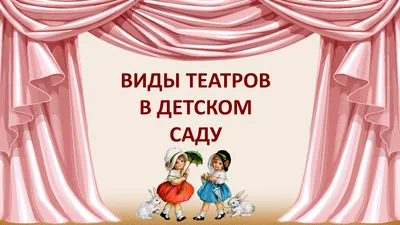 ВИДЫ ТЕАТРОВ В ДЕТСКОМ САДУ